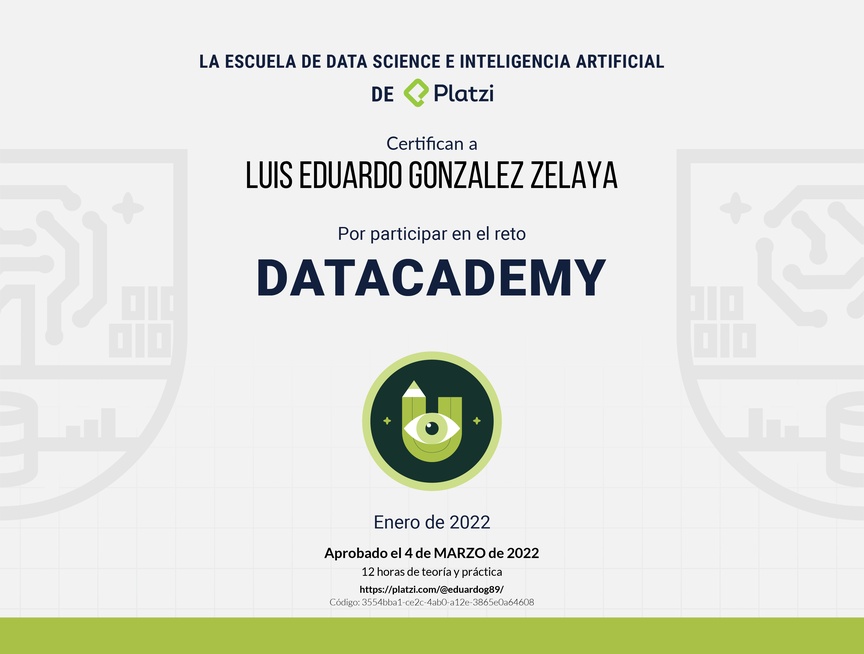 LA ESCUELA DE DATA SCIENCE E INTELIGENCIA ARTIFICIAL
DE Platzi

Certifican a
LUIS EDUARDO GONZALEZ ZELAYA

Por participar en el reto
DATACADEMY

Enero de 2022

Aprobado el 4 de MARZO de 2022
12 horas de teoría y práctica
https://platzi.com/@eduardog89/
Código: 3554bba1-ce2c-4ab0-a12e-3865e0a64608